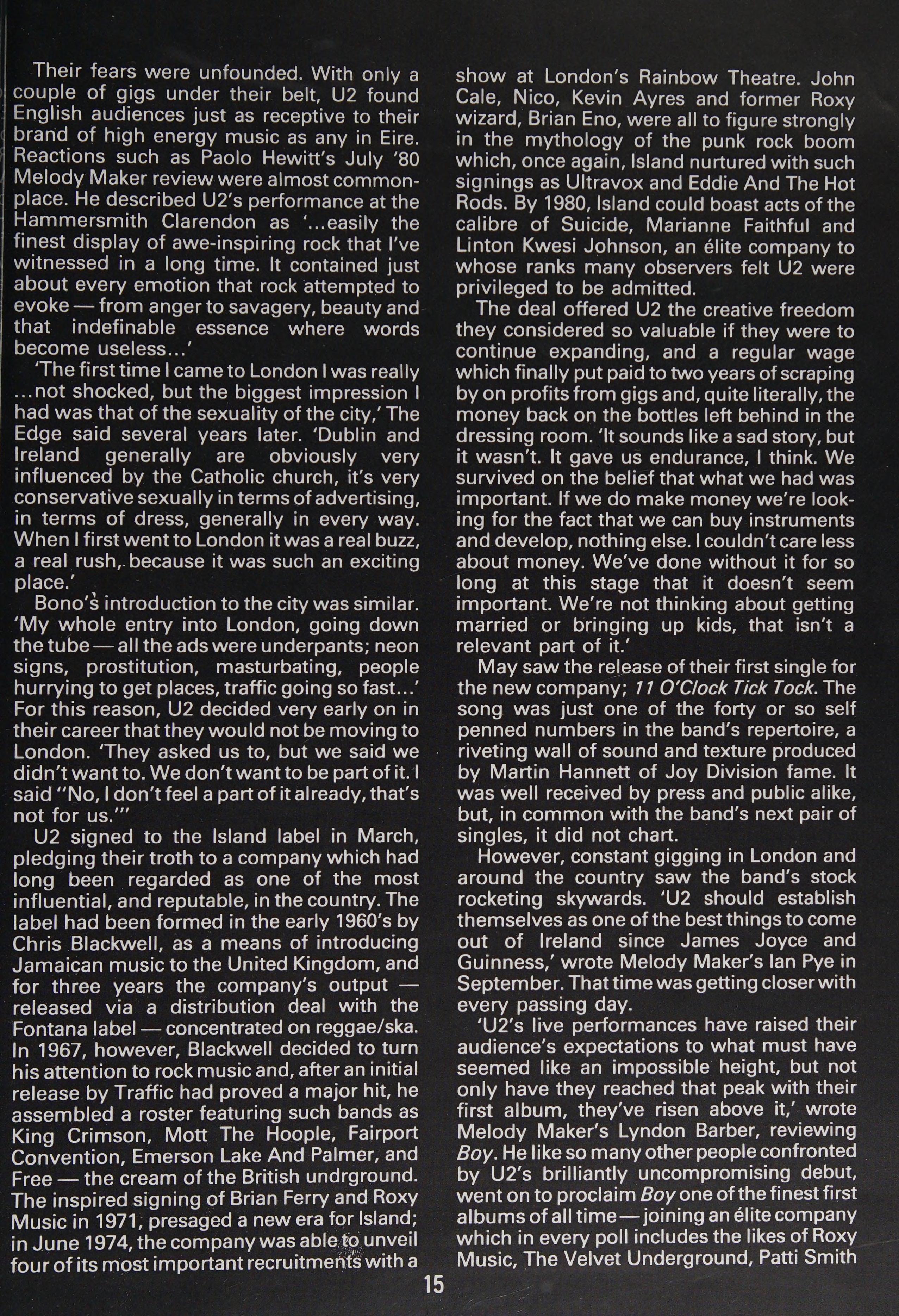 Their fears were unfounded. With only a couple of gigs under their belt, U2 found English audiences just as receptive to their brand of high energy music as any in Eire. Reactions such as Paolo Hewitt's July '80 Melody Maker review were almost commonplace. He described U2's performance at the Hammersmith Clarendon as '...easily the finest display of awe-inspiring rock that I've witnessed in a long time. It contained just about every emotion that rock attempted to evoke — from anger to savagery, beauty and that indefinable essence where words become useless...'

'The first time I came to London I was really ...not shocked, but the biggest impression I had was that of the sexuality of the city,' The Edge said several years later. 'Dublin and Ireland generally are obviously very influenced by the Catholic church, it's very conservative sexually in terms of advertising, in terms of dress, generally in every way. When I first went to London it was a real buzz, a real rush, because it was such an exciting place.'

Bono's introduction to the city was similar. 'My whole entry into London, going down the tube — all the ads were underpants; neon signs, prostitution, masturbating, people hurrying to get places, traffic going so fast...' For this reason, U2 decided very early on in their career that they would not be moving to London. 'They asked us to, but we said we didn't want to. We don't want to be part of it. I said "No, I don't feel a part of it already, that's not for us."'

U2 signed to the Island label in March, pledging their troth to a company which had long been regarded as one of the most influential, and reputable, in the country. The label had been formed in the early 1960's by Chris Blackwell, as a means of introducing Jamaican music to the United Kingdom, and for three years the company's output — released via a distribution deal with the Fontana label — concentrated on reggae/ska. In 1967, however, Blackwell decided to turn his attention to rock music and, after an initial release by Traffic had proved a major hit, he assembled a roster featuring such bands as King Crimson, Mott The Hoople, Fairport Convention, Emerson Lake And Palmer, and Free — the cream of the British undrground. The inspired signing of Brian Ferry and Roxy Music in 1971, presaged a new era for Island; in June 1974, the company was able to unveil four of its most important recruitments with a show at London's Rainbow Theatre. John Cale, Nico, Kevin Ayres and former Roxy wizard, Brian Eno, were all to figure strongly in the mythology of the punk rock boom which, once again, Island nurtured with such signings as Ultravox and Eddie And The Hot Rods. By 1980, Island could boast acts of the calibre of Suicide, Marianne Faithful and Linton Kwesi Johnson, an élite company to whose ranks many observers felt U2 were privileged to be admitted.

The deal offered U2 the creative freedom they considered so valuable if they were to continue expanding, and a regular wage which finally put paid to two years of scraping by on profits from gigs and, quite literally, the money back on the bottles left behind in the dressing room. 'It sounds like a sad story, but it wasn't. It gave us endurance, I think. We survived on the belief that what we had was important. If we do make money we're looking for the fact that we can buy instruments and develop, nothing else. I couldn't care less about money. We've done without it for so long at this stage that it doesn't seem important. We're not thinking about getting married or bringing up kids, that isn't a relevant part of it.'

May saw the release of their first single for the new company; 11 O'Clock Tick Tock. The song was just one of the forty or so self penned numbers in the band's repertoire, a riveting wall of sound and texture produced by Martin Hannett of Joy Division fame. It was well received by press and public alike, but, in common with the band's next pair of singles, it did not chart.

However, constant gigging in London and around the country saw the band's stock rocketing skywards. 'U2 should establish themselves as one of the best things to come out of Ireland since James Joyce and Guinness,' wrote Melody Maker's Ian Pye in September. That time was getting closer with every passing day.

'U2's live performances have raised their audience's expectations to what must have seemed like an impossible height, but not only have they reached that peak with their first album, they've risen above it,' wrote Melody Maker's Lyndon Barber, reviewing Boy. He like so many other people confronted by U2's brilliantly uncompromising debut, went on to proclaim Boy one of the finest first albums of all time — joining an élite company which in every poll includes the likes of Roxy Music, The Velvet Underground, Patti Smith

15